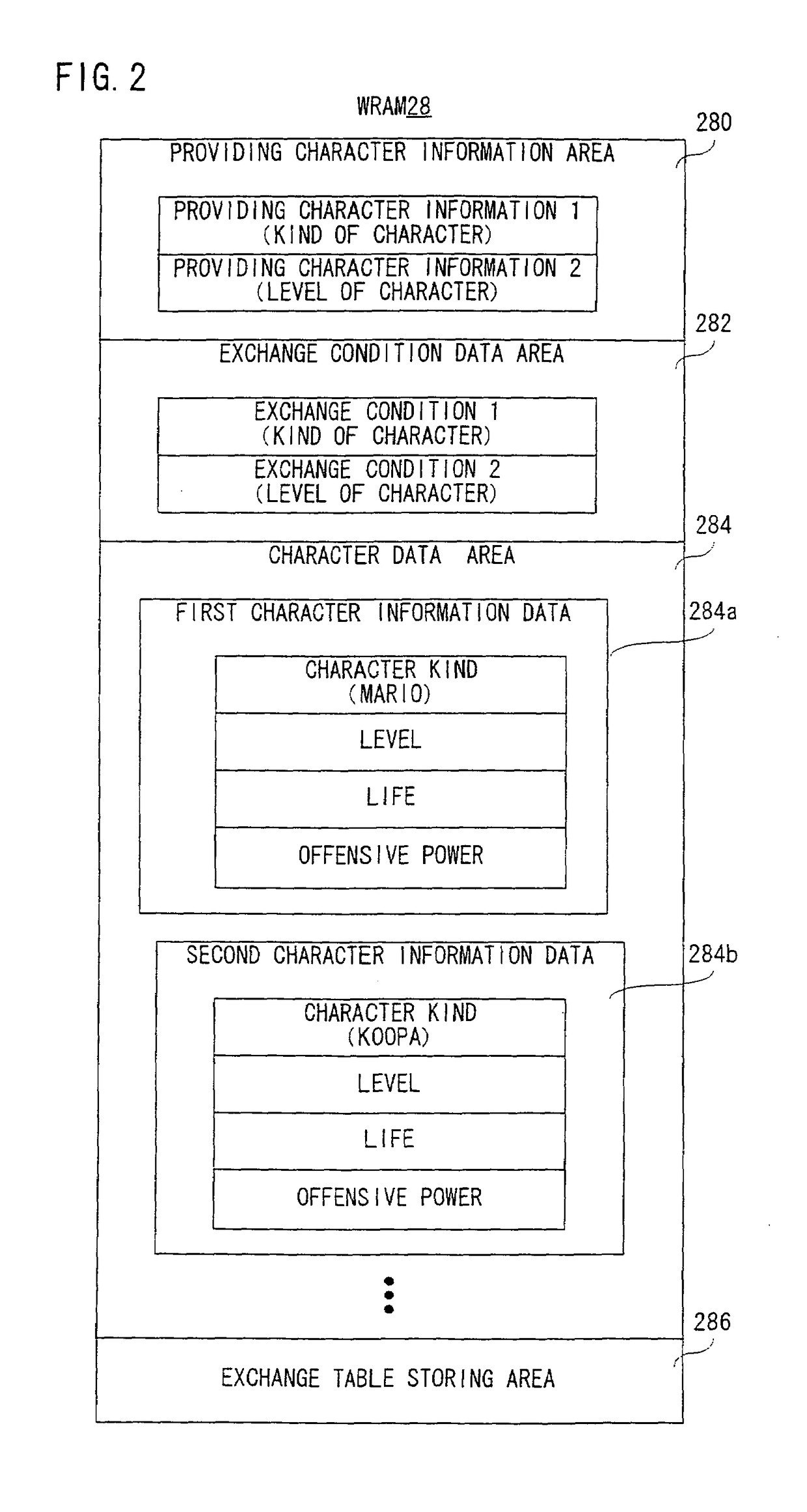 FIG. 2

WRAM28

280

PROVIDING CHARACTER INFORMATION AREA

PROVIDING CHARACTER INFORMATION 1
(KIND OF CHARACTER)

PROVIDING CHARACTER INFORMATION 2
(LEVEL OF CHARACTER)

282

EXCHANGE CONDITION DATA AREA

EXCHANGE CONDITION 1
(KIND OF CHARACTER)

EXCHANGE CONDITION 2
(LEVEL OF CHARACTER)

284

CHARACTER DATA AREA

284a

FIRST CHARACTER INFORMATION DATA

CHARACTER KIND
(MARIO)

LEVEL

LIFE

OFFENSIVE POWER

284b

SECOND CHARACTER INFORMATION DATA

CHARACTER KIND
(KOOPA)

LEVEL

LIFE

OFFENSIVE POWER

286

EXCHANGE TABLE STORING AREA